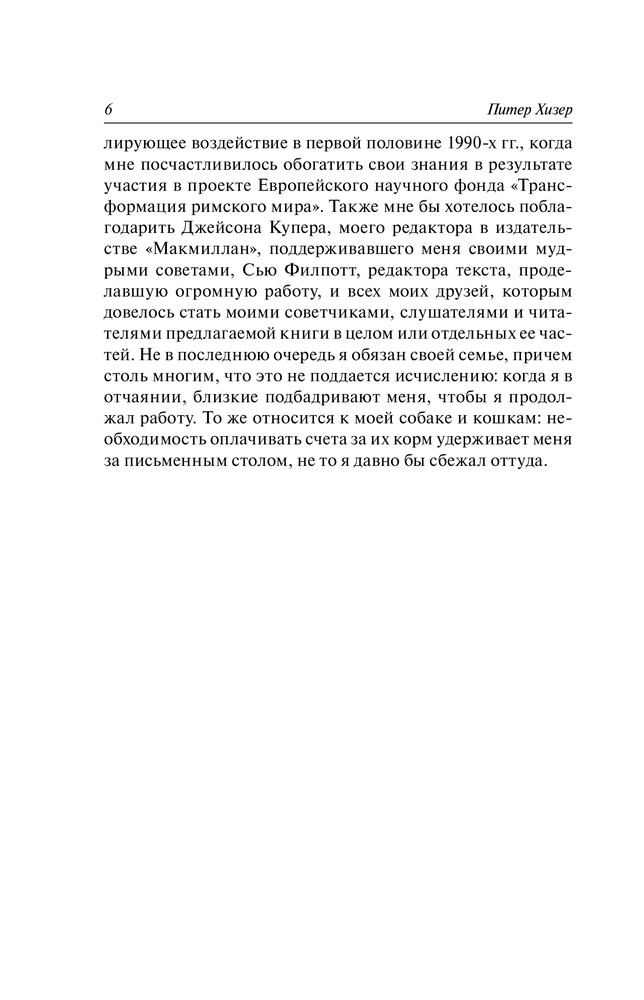 6 Питер Хизер

лирующее воздействие в первой половине 1990-х гг., когда мне посчастливилось обогатить свои знания в результате участия в проекте Европейского научного фонда «Трансформация римского мира». Также мне бы хотелось поблагодарить Джейсона Купера, моего редактора в издательстве «Макмиллан», поддерживавшего меня своими мудрыми советами, Сью Филпотт, редактора текста, проделавшую огромную работу, и всех моих друзей, которым довелось стать моими советчиками, слушателями и читателями предлагаемой книги в целом или отдельных ее частей. Не в последнюю очередь я обязан своей семье, причем столь многим, что это не поддается исчислению: когда я в отчаянии, близкие подбадривают меня, чтобы я продолжал работу. То же относится к моей собаке и кошкам: необходимость оплачивать счета за их корм удерживает меня за письменным столом, не то я давно бы сбежал оттуда.